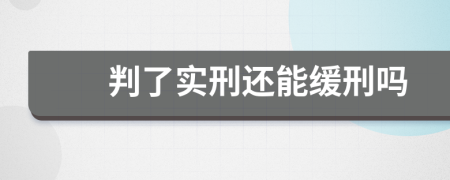 判了实刑还能缓刑吗